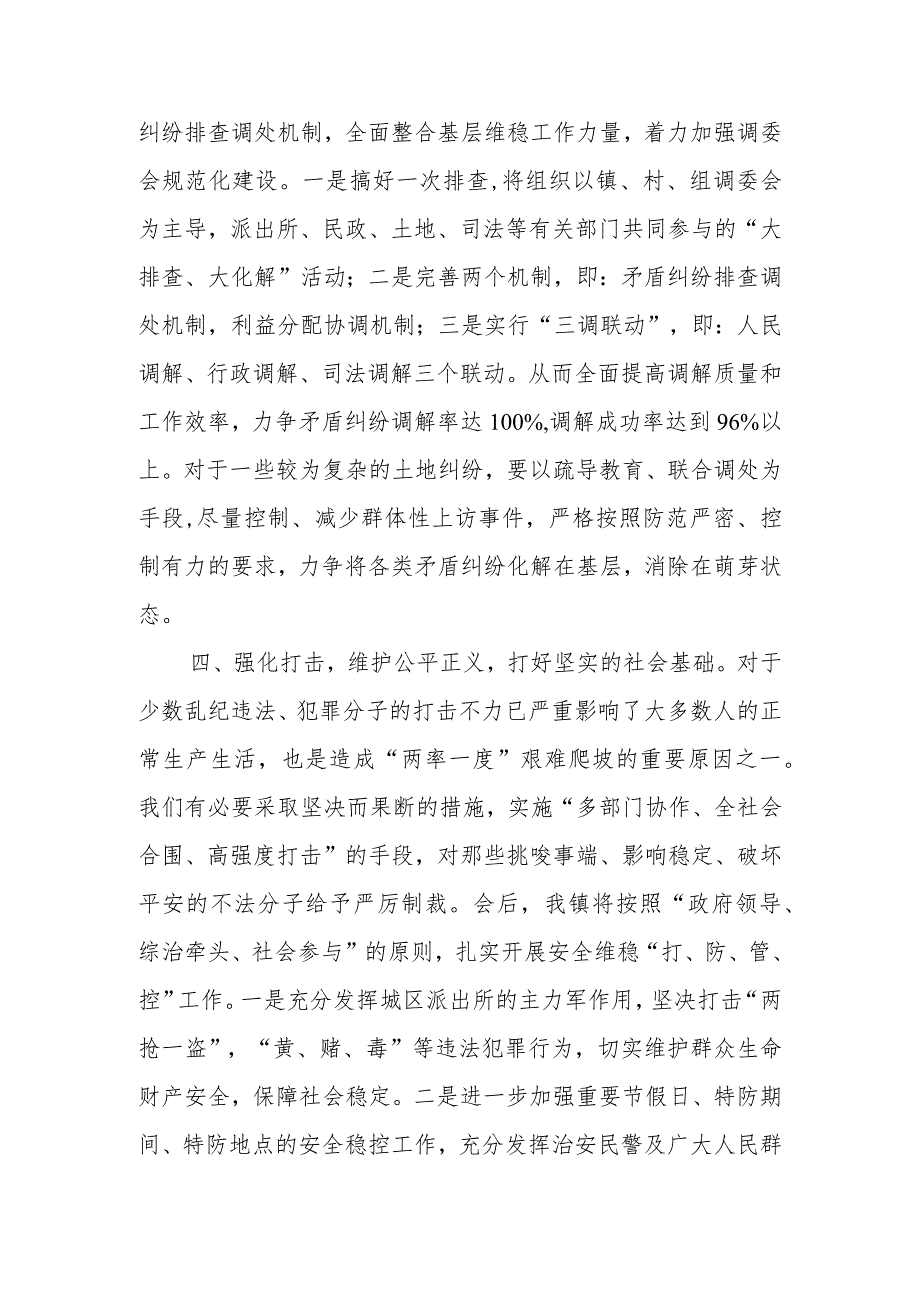 纠纷排查调处机制，全面整合基层维稳工作力量，着力加强调委会规范化建设。一是搞好一次排查，将组织以镇、村、组调委会为主导，派出所、民政、土地、司法等有关部门共同参与的“大排查、大化解”活动；二是完善两个机制，即：矛盾纠纷排查调处机制，利益分配协调机制；三是实行“三调联动”，即：人民调解、行政调解、司法调解三个联动。从而全面提高调解质量和工作效率，力争矛盾纠纷调解率达100%,调解成功率达到96%以上。对于一些较为复杂的土地纠纷，要以疏导教育、联合调处为手段，尽量控制、减少群体性上访事件，严格按照防范严密、控制有力的要求，力争将各类矛盾纠纷化解在基层，消除在萌芽状态。

四、强化打击，维护公平正义，打好坚实的社会基础。对于少数乱纪违法、犯罪分子的打击不力已严重影响了大多数人的正常生产生活，也是造成“两率一度”艰难爬坡的重要原因之一。我们有必要采取坚决而果断的措施，实施“多部门协作、全社会合围、高强度打击”的手段，对那些挑唆事端、影响稳定、破坏平安的不法分子给予严厉制裁。会后，我镇将按照“政府领导、综治牵头、社会参与”的原则，扎实开展安全维稳“打、防、管、控”工作。一是充分发挥城区派出所的主力军作用，坚决打击“两抢一盗”，“黄、赌、毒”等违法犯罪行为，切实维护群众生命财产安全，保障社会稳定。二是进一步加强重要节假日、特防期间、特防地点的安全稳控工作，充分发挥治安民警及广大人民群